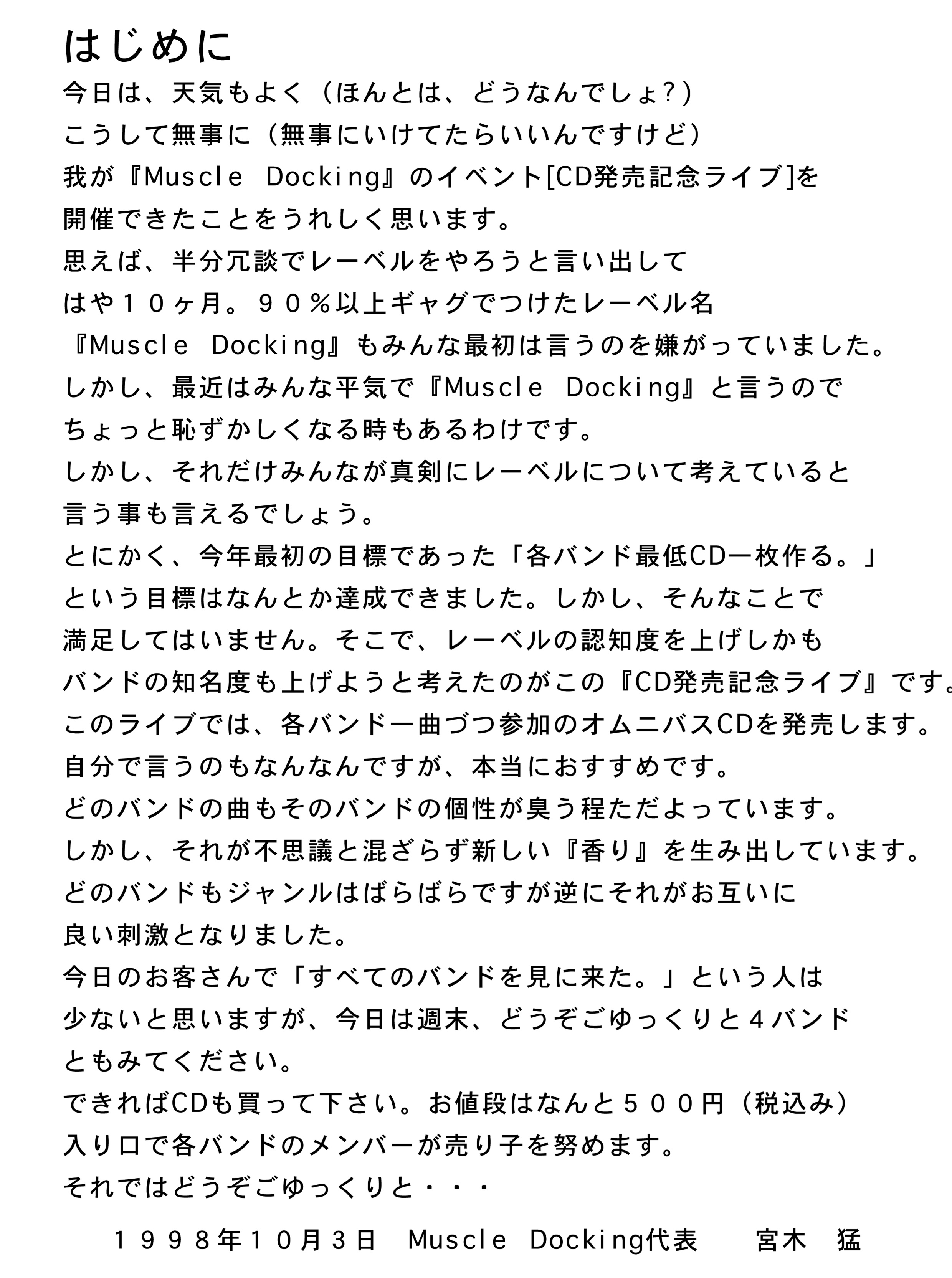 はじめに

今日は、天気もよく（ほんとは、どうなんでしょ?）
こうして無事に（無事にいけてたらいいんですけど）
我が『Muscle Docking』のイベント[CD発売記念ライブ]を
開催できたことをうれしく思います。
思えば、半分冗談でレーベルをやろうと言い出して
はや１０ヶ月。９０％以上ギャグでつけたレーベル名
『Muscle Docking』もみんな最初は言うのを嫌がっていました。
しかし、最近はみんな平気で『Muscle Docking』と言うので
ちょっと恥ずかしくなる時もあるわけです。
しかし、それだけみんなが真剣にレーベルについて考えていると
言う事も言えるでしょう。
とにかく、今年最初の目標であった「各バンド最低CD一枚作る。」
という目標はなんとか達成できました。しかし、そんなことで
満足してはいません。そこで、レーベルの認知度を上げしかも
バンドの知名度も上げようと考えたのがこの『CD発売記念ライブ』です。
このライブでは、各バンド一曲づつ参加のオムニバスCDを発売します。
自分で言うのもなんなんですが、本当におすすめです。
どのバンドの曲もそのバンドの個性が臭う程ただよっています。
しかし、それが不思議と混ざらず新しい『香り』を生み出しています。
どのバンドもジャンルはばらばらですが逆にそれがお互いに
良い刺激となりました。
今日のお客さんで「すべてのバンドを見に来た。」という人は
少ないと思いますが、今日は週末、どうぞごゆっくりと４バンド
ともみてください。
できればCDも買って下さい。お値段はなんと５００円（税込み）
入り口で各バンドのメンバーが売り子を努めます。
それではどうぞごゆっくりと・・・

１９９８年１０月３日　Muscle Docking代表　宮木　猛